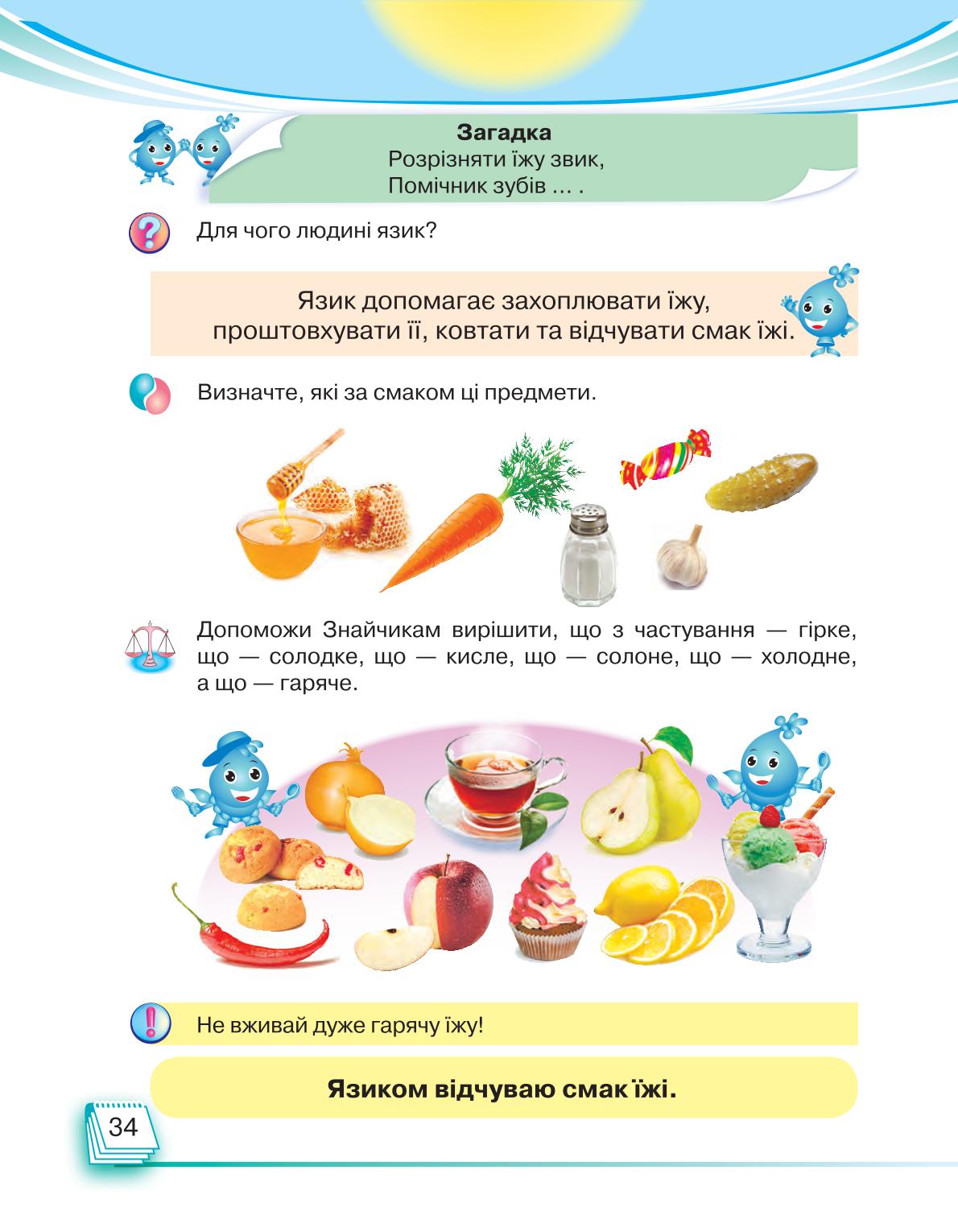 Загадка
Розрізняти їжу звик,
Помічник зубів … .

Для чого людині язик?

Язик допомагає захоплювати їжу, проштовхувати її, ковтати та відчувати смак їжі.

Визначте, які за смаком ці предмети.

Допоможи Знайчикам вирішити, що з частування — гірке, що — солодке, що — кисле, що — солоне, що — холодне, а що — гаряче.

Не вживай дуже гарячу їжу!

Язиком відчуваю смак їжі.

34